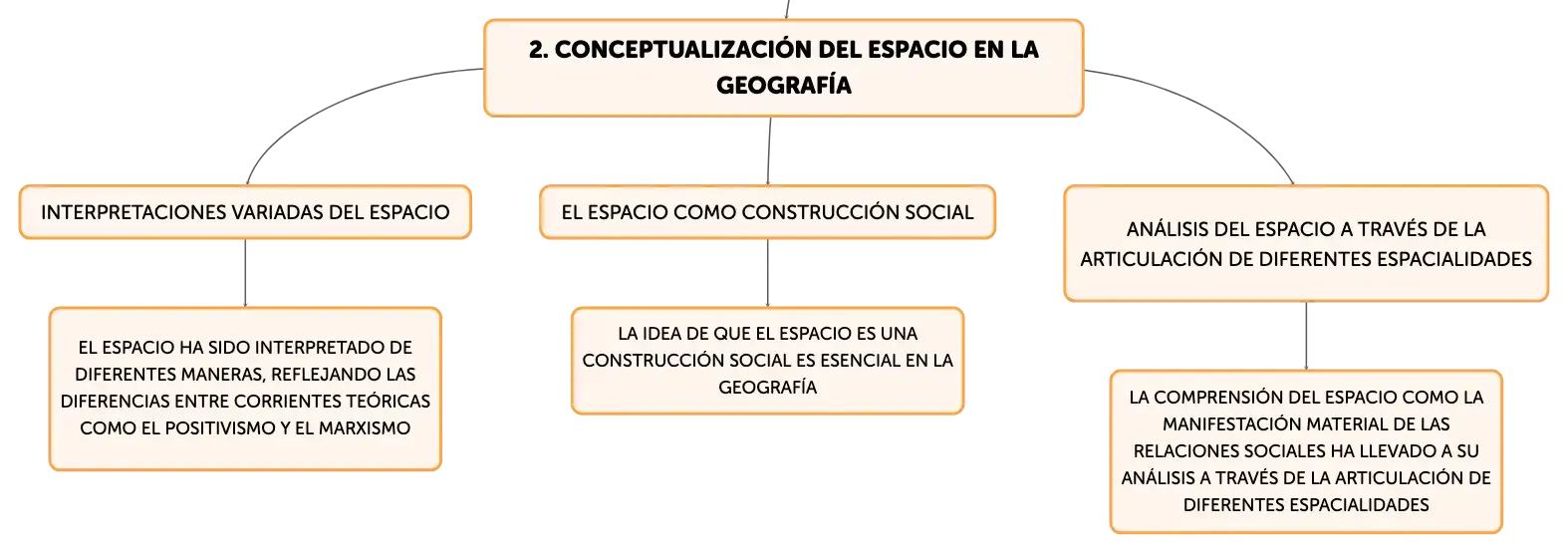 2. CONCEPTUALIZACIÓN DEL ESPACIO EN LA GEOGRAFÍA

INTERPRETACIONES VARIADAS DEL ESPACIO

EL ESPACIO HA SIDO INTERPRETADO DE DIFERENTES MANERAS, REFLEJANDO LAS DIFERENCIAS ENTRE CORRIENTES TEÓRICAS COMO EL POSITIVISMO Y EL MARXISMO

EL ESPACIO COMO CONSTRUCCIÓN SOCIAL

LA IDEA DE QUE EL ESPACIO ES UNA CONSTRUCCIÓN SOCIAL ES ESENCIAL EN LA GEOGRAFÍA

ANÁLISIS DEL ESPACIO A TRAVÉS DE LA ARTICULACIÓN DE DIFERENTES ESPACIALIDADES

LA COMPRENSIÓN DEL ESPACIO COMO LA MANIFESTACIÓN MATERIAL DE LAS RELACIONES SOCIALES HA LLEVADO A SU ANÁLISIS A TRAVÉS DE LA ARTICULACIÓN DE DIFERENTES ESPACIALIDADES